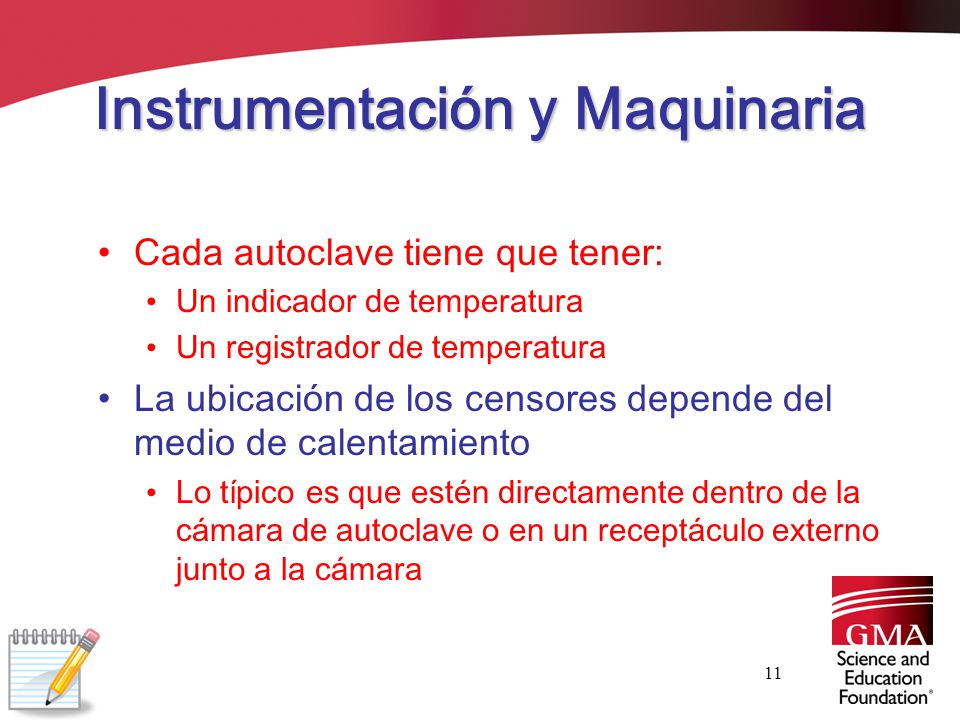 Instrumentación y Maquinaria

• Cada autoclave tiene que tener:
  • Un indicador de temperatura
  • Un registrador de temperatura
• La ubicación de los censores depende del medio de calentamiento
  • Lo típico es que estén directamente dentro de la cámara de autoclave o en un receptáculo externo junto a la cámara

11

GMA
Science and Education Foundation®